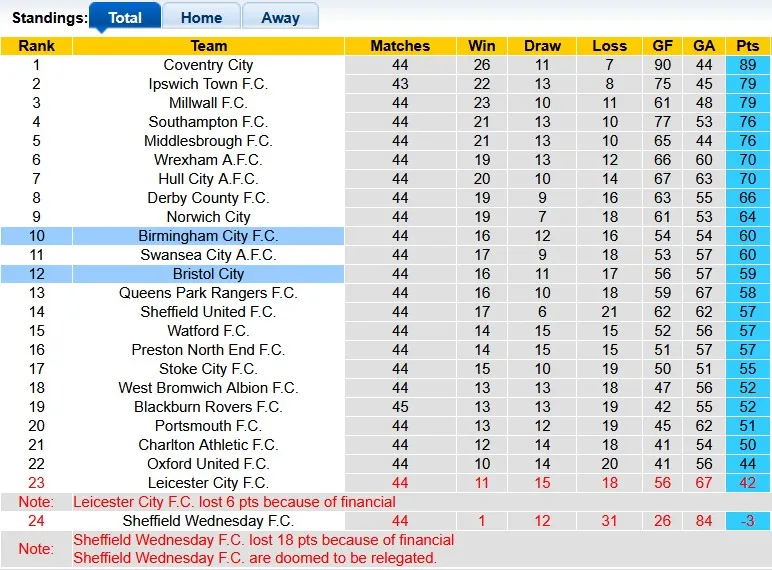 Standings: Total Home Away

| Rank | Team | Matches | Win | Draw | Loss | GF | GA | Pts |
|---|---|---|---|---|---|---|---|---|
| 1 | Coventry City | 44 | 26 | 11 | 7 | 90 | 44 | 89 |
| 2 | Ipswich Town F.C. | 43 | 22 | 13 | 8 | 75 | 45 | 79 |
| 3 | Millwall F.C. | 44 | 23 | 10 | 11 | 61 | 48 | 79 |
| 4 | Southampton F.C. | 44 | 21 | 13 | 10 | 77 | 53 | 76 |
| 5 | Middlesbrough F.C. | 44 | 21 | 13 | 10 | 65 | 44 | 76 |
| 6 | Wrexham A.F.C. | 44 | 19 | 13 | 12 | 66 | 60 | 70 |
| 7 | Hull City A.F.C. | 44 | 20 | 10 | 14 | 67 | 63 | 70 |
| 8 | Derby County F.C. | 44 | 19 | 9 | 16 | 63 | 55 | 66 |
| 9 | Norwich City | 44 | 19 | 7 | 18 | 61 | 53 | 64 |
| 10 | Birmingham City F.C. | 44 | 16 | 12 | 16 | 54 | 54 | 60 |
| 11 | Swansea City A.F.C. | 44 | 17 | 9 | 18 | 53 | 57 | 60 |
| 12 | Bristol City | 44 | 16 | 11 | 17 | 56 | 57 | 59 |
| 13 | Queens Park Rangers F.C. | 44 | 16 | 10 | 18 | 59 | 67 | 58 |
| 14 | Sheffield United F.C. | 44 | 17 | 6 | 21 | 62 | 62 | 57 |
| 15 | Watford F.C. | 44 | 14 | 15 | 15 | 52 | 56 | 57 |
| 16 | Preston North End F.C. | 44 | 14 | 15 | 15 | 51 | 57 | 57 |
| 17 | Stoke City F.C. | 44 | 15 | 10 | 19 | 50 | 51 | 55 |
| 18 | West Bromwich Albion F.C. | 44 | 13 | 13 | 18 | 47 | 56 | 52 |
| 19 | Blackburn Rovers F.C. | 45 | 13 | 13 | 19 | 42 | 55 | 52 |
| 20 | Portsmouth F.C. | 44 | 13 | 12 | 19 | 45 | 62 | 51 |
| 21 | Charlton Athletic F.C. | 44 | 12 | 14 | 18 | 41 | 54 | 50 |
| 22 | Oxford United F.C. | 44 | 10 | 14 | 20 | 41 | 56 | 44 |
| 23 | Leicester City F.C. | 44 | 11 | 15 | 18 | 56 | 67 | 42 |
| Note: | Leicester City F.C. lost 6 pts because of financial | | | | | | | |
| 24 | Sheffield Wednesday F.C. | 44 | 1 | 12 | 31 | 26 | 84 | -3 |
| Note: | Sheffield Wednesday F.C. lost 18 pts because of financial Sheffield Wednesday F.C. are doomed to be relegated. | | | | | | | |